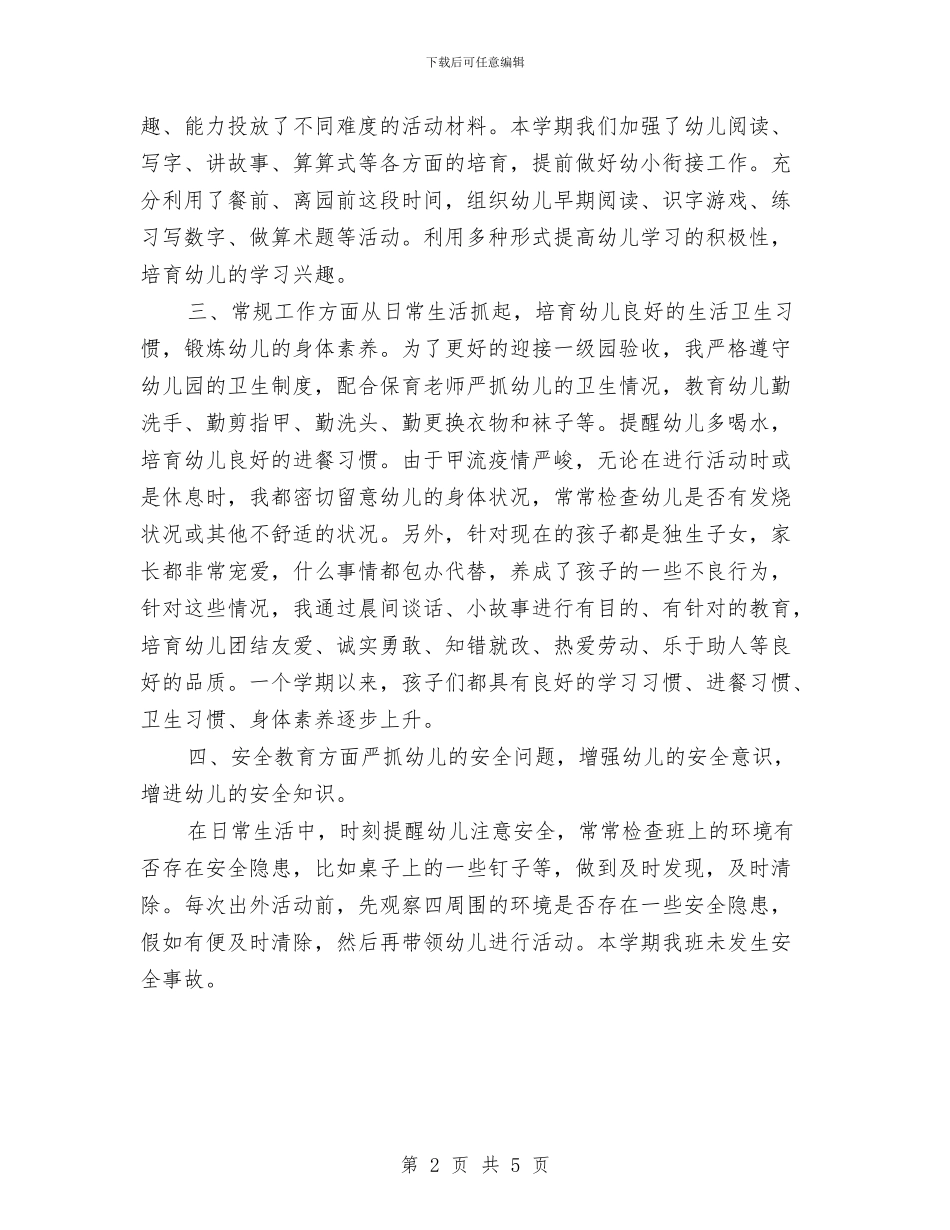 下载后可任意编辑

趣、能力投放了不同难度的活动材料。本学期我们加强了幼儿阅读、写字、讲故事、算算式等各方面的培育，提前做好幼小衔接工作。充分利用了餐前、离园前这段时间，组织幼儿早期阅读、识字游戏、练习写数字、做算术题等活动。利用多种形式提高幼儿学习的积极性，培育幼儿的学习兴趣。

三、常规工作方面从日常生活抓起，培育幼儿良好的生活卫生习惯，锻炼幼儿的身体素养。为了更好的迎接一级园验收，我严格遵守幼儿园的卫生制度，配合保育老师严抓幼儿的卫生情况，教育幼儿勤洗手、勤剪指甲、勤洗头、勤更换衣物和袜子等。提醒幼儿多喝水，培育幼儿良好的进餐习惯。由于甲流疫情严峻，无论在进行活动时或是休息时，我都密切留意幼儿的身体状况，常常检查幼儿是否有发烧状况或其他不舒适的状况。另外，针对现在的孩子都是独生子女，家长都非常宠爱，什么事情都包办代替，养成了孩子的一些不良行为，针对这些情况，我通过晨间谈话、小故事进行有目的、有针对的教育，培育幼儿团结友爱、诚实勇敢、知错就改、热爱劳动、乐于助人等良好的品质。一个学期以来，孩子们都具有良好的学习习惯、进餐习惯、卫生习惯、身体素养逐步上升。

四、安全教育方面严抓幼儿的安全问题，增强幼儿的安全意识，增进幼儿的安全知识。

在日常生活中，时刻提醒幼儿注意安全，常常检查班上的环境有否存在安全隐患，比如桌子上的一些钉子等，做到及时发现，及时清除。每次出外活动前，先观察四周围的环境是否存在一些安全隐患，假如有便及时清除，然后再带领幼儿进行活动。本学期我班未发生安全事故。

第 2 页 共 5 页